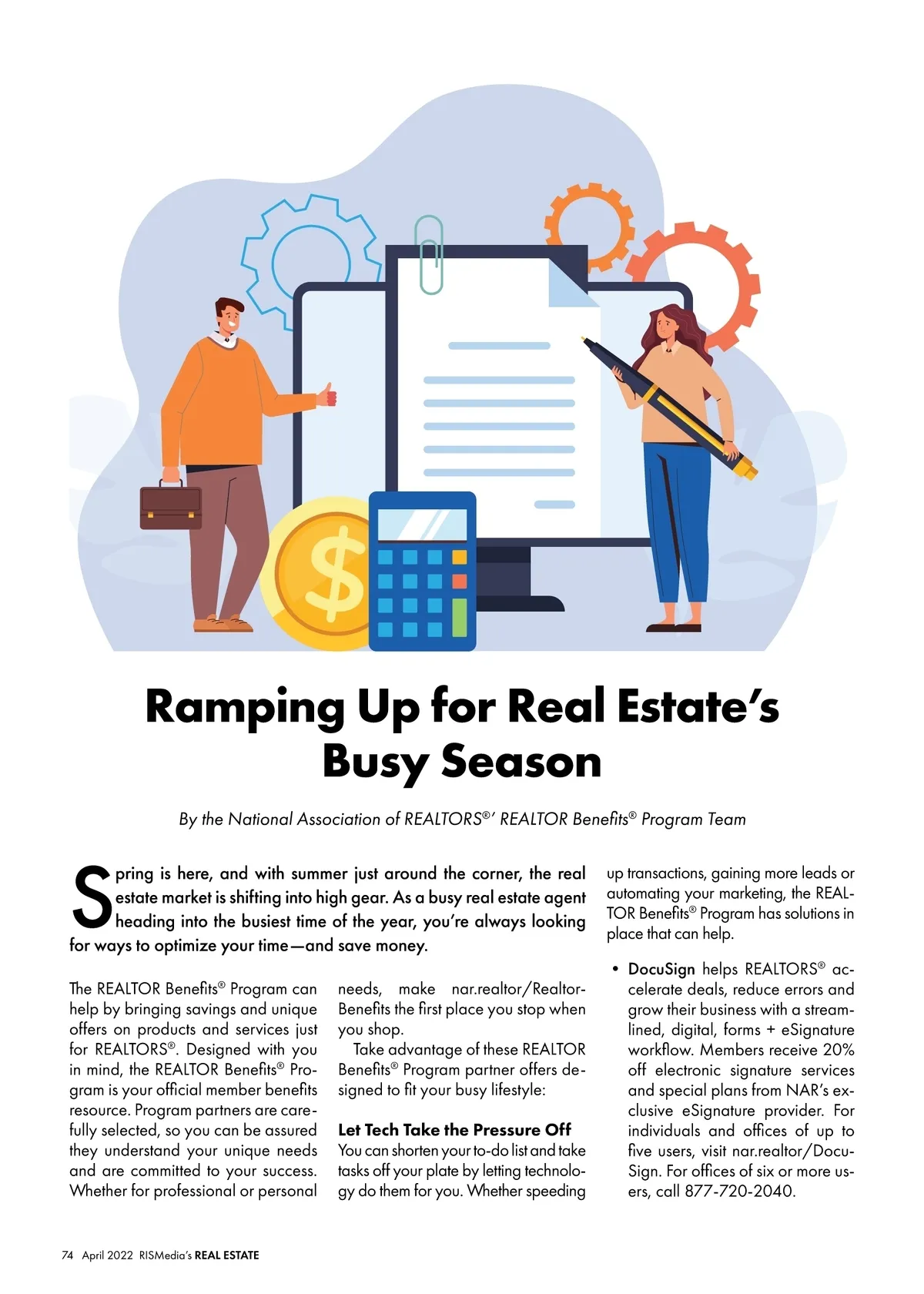 $

Ramping Up for Real Estate's Busy Season

By the National Association of REALTORS®' REALTOR Benefits® Program Team

Spring is here, and with summer just around the corner, the real estate market is shifting into high gear. As a busy real estate agent heading into the busiest time of the year, you're always looking for ways to optimize your time—and save money.

The REALTOR Benefits® Program can help by bringing savings and unique offers on products and services just for REALTORS®. Designed with you in mind, the REALTOR Benefits® Program is your official member benefits resource. Program partners are carefully selected, so you can be assured they understand your unique needs and are committed to your success. Whether for professional or personal needs, make nar.realtor/RealtorBenefits the first place you stop when you shop.

Take advantage of these REALTOR Benefits® Program partner offers designed to fit your busy lifestyle:

Let Tech Take the Pressure Off
You can shorten your to-do list and take tasks off your plate by letting technology do them for you. Whether speeding up transactions, gaining more leads or automating your marketing, the REALTOR Benefits® Program has solutions in place that can help.

• DocuSign helps REALTORS® accelerate deals, reduce errors and grow their business with a streamlined, digital, forms + eSignature workflow. Members receive 20% off electronic signature services and special plans from NAR's exclusive eSignature provider. For individuals and offices of up to five users, visit nar.realtor/DocuSign. For offices of six or more users, call 877-720-2040.

74 April 2022 RISMedia's REAL ESTATE